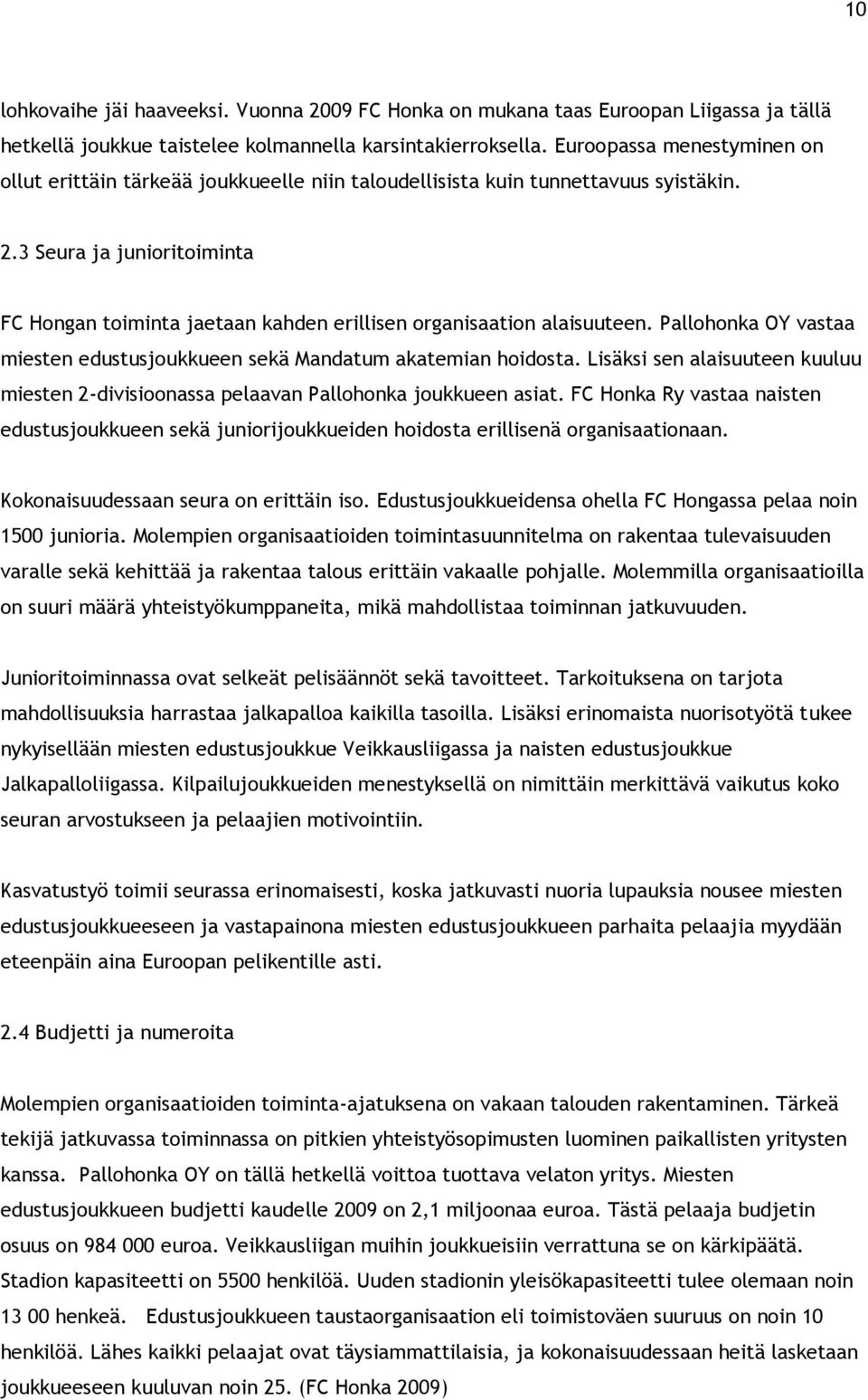 10

lohkovaihe jäi haaveeksi. Vuonna 2009 FC Honka on mukana taas Euroopan Liigassa ja tällä hetkellä joukkue taistelee kolmannella karsintakierroksella. Euroopassa menestyminen on ollut erittäin tärkeää joukkueelle niin taloudellisista kuin tunnettavuus syistäkin.

2.3 Seura ja junioritoiminta

FC Hongan toiminta jaetaan kahden erillisen organisaation alaisuuteen. Pallohonka OY vastaa miesten edustusjoukkueen sekä Mandatum akatemian hoidosta. Lisäksi sen alaisuuteen kuuluu miesten 2-divisioonassa pelaavan Pallohonka joukkueen asiat. FC Honka Ry vastaa naisten edustusjoukkueen sekä juniorijoukkueiden hoidosta erillisenä organisaationaan.

Kokonaisuudessaan seura on erittäin iso. Edustusjoukkueidensa ohella FC Hongassa pelaa noin 1500 junioria. Molempien organisaatioiden toimintasuunnitelma on rakentaa tulevaisuuden varalle sekä kehittää ja rakentaa talous erittäin vakaalle pohjalle. Molemmilla organisaatioilla on suuri määrä yhteistyökumppaneita, mikä mahdollistaa toiminnan jatkuvuuden.

Junioritoiminnassa ovat selkeät pelisäännöt sekä tavoitteet. Tarkoituksena on tarjota mahdollisuuksia harrastaa jalkapalloa kaikilla tasoilla. Lisäksi erinomaista nuorisotyötä tukee nykyisellään miesten edustusjoukkue Veikkausliigassa ja naisten edustusjoukkue Jalkapalloliigassa. Kilpailujoukkueiden menestyksellä on nimittäin merkittävä vaikutus koko seuran arvostukseen ja pelaajien motivointiin.

Kasvatustyö toimii seurassa erinomaisesti, koska jatkuvasti nuoria lupauksia nousee miesten edustusjoukkueeseen ja vastapainona miesten edustusjoukkueen parhaita pelaajia myydään eteenpäin aina Euroopan pelikentille asti.

2.4 Budjetti ja numeroita

Molempien organisaatioiden toiminta-ajatuksena on vakaan talouden rakentaminen. Tärkeä tekijä jatkuvassa toiminnassa on pitkien yhteistyösopimusten luominen paikallisten yritysten kanssa. Pallohonka OY on tällä hetkellä voittoa tuottava velaton yritys. Miesten edustusjoukkueen budjetti kaudelle 2009 on 2,1 miljoonaa euroa. Tästä pelaaja budjetin osuus on 984 000 euroa. Veikkausliigan muihin joukkueisiin verrattuna se on kärkipäätä. Stadion kapasiteetti on 5500 henkilöä. Uuden stadionin yleisökapasiteetti tulee olemaan noin 13 00 henkeä. Edustusjoukkueen taustaorganisaation eli toimistoväen suuruus on noin 10 henkilöä. Lähes kaikki pelaajat ovat täysiammattilaisia, ja kokonaisuudessaan heitä lasketaan joukkueeseen kuuluvan noin 25. (FC Honka 2009)